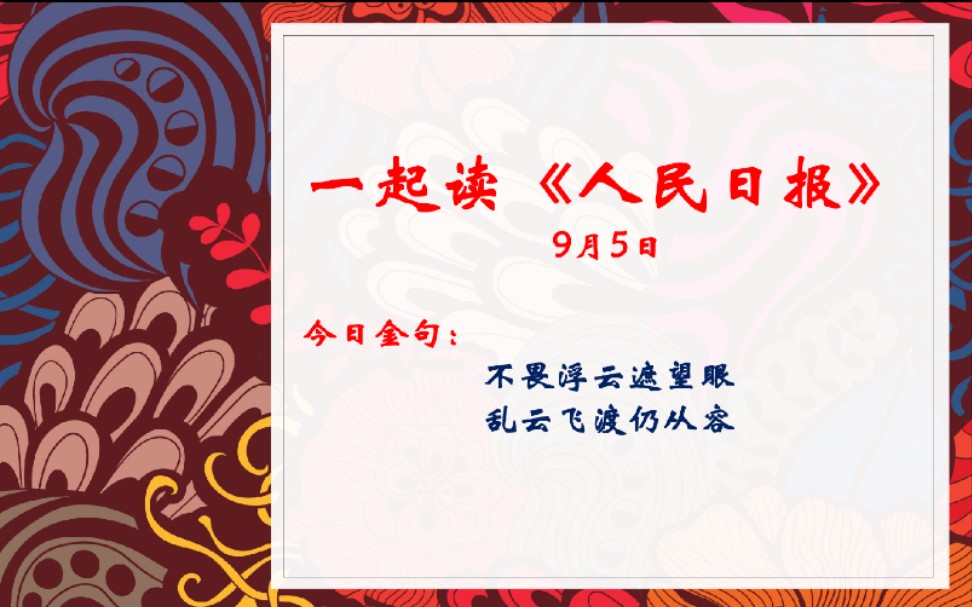 一起读《人民日报》
9月5日

今日金句：

不畏浮云遮望眼
乱云飞渡仍从容